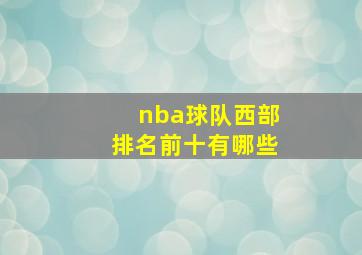 nba球队西部
排名前十有哪些